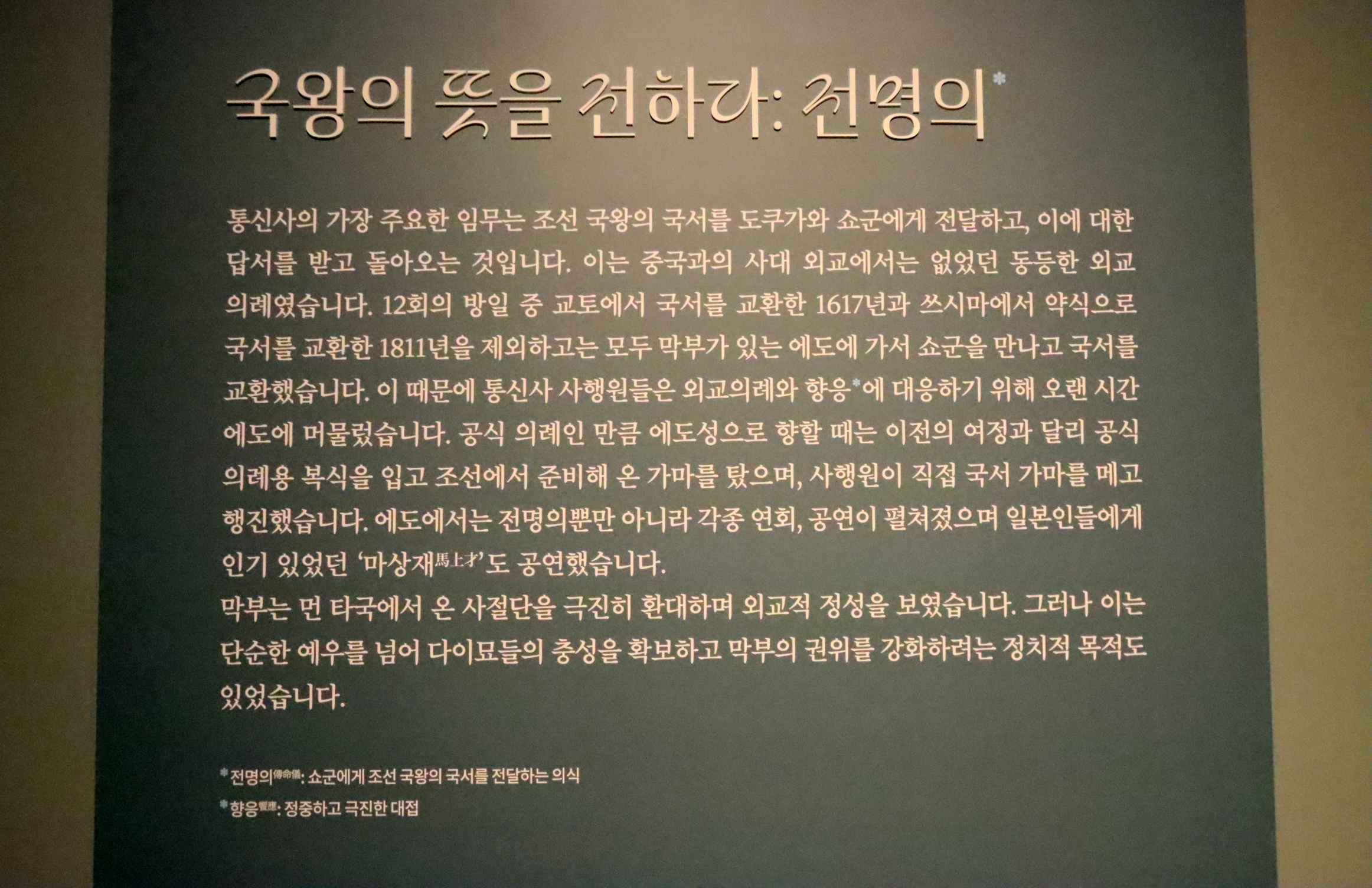 국왕의 뜻을 전하다: 전명의*

통신사의 가장 주요한 임무는 조선 국왕의 국서를 도쿠가와 쇼군에게 전달하고, 이에 대한 답서를 받고 돌아오는 것입니다. 이는 중국과의 사대 외교에서는 없었던 동등한 외교 의례였습니다. 12회의 방일 중 교토에서 국서를 교환한 1617년과 쓰시마에서 약식으로 국서를 교환한 1811년을 제외하고는 모두 막부가 있는 에도에 가서 쇼군을 만나고 국서를 교환했습니다. 이 때문에 통신사 사행원들은 외교의례와 향응*에 대응하기 위해 오랜 시간 에도에 머물렀습니다. 공식 의례인 만큼 에도성으로 향할 때는 이전의 여정과 달리 공식 의례용 복식을 입고 조선에서 준비해 온 가마를 탔으며, 사행원이 직접 국서 가마를 메고 행진했습니다. 에도에서는 전명의뿐만 아니라 각종 연회, 공연이 펼쳐졌으며 일본인들에게 인기 있었던 '마상재馬上才'도 공연했습니다.
막부는 먼 타국에서 온 사절단을 극진히 환대하며 외교적 정성을 보였습니다. 그러나 이는 단순한 예우를 넘어 다이묘들의 충성을 확보하고 막부의 권위를 강화하려는 정치적 목적도 있었습니다.

* 전명의傳命儀: 쇼군에게 조선 국왕의 국서를 전달하는 의식

* 향응饗應: 정중하고 극진한 대접